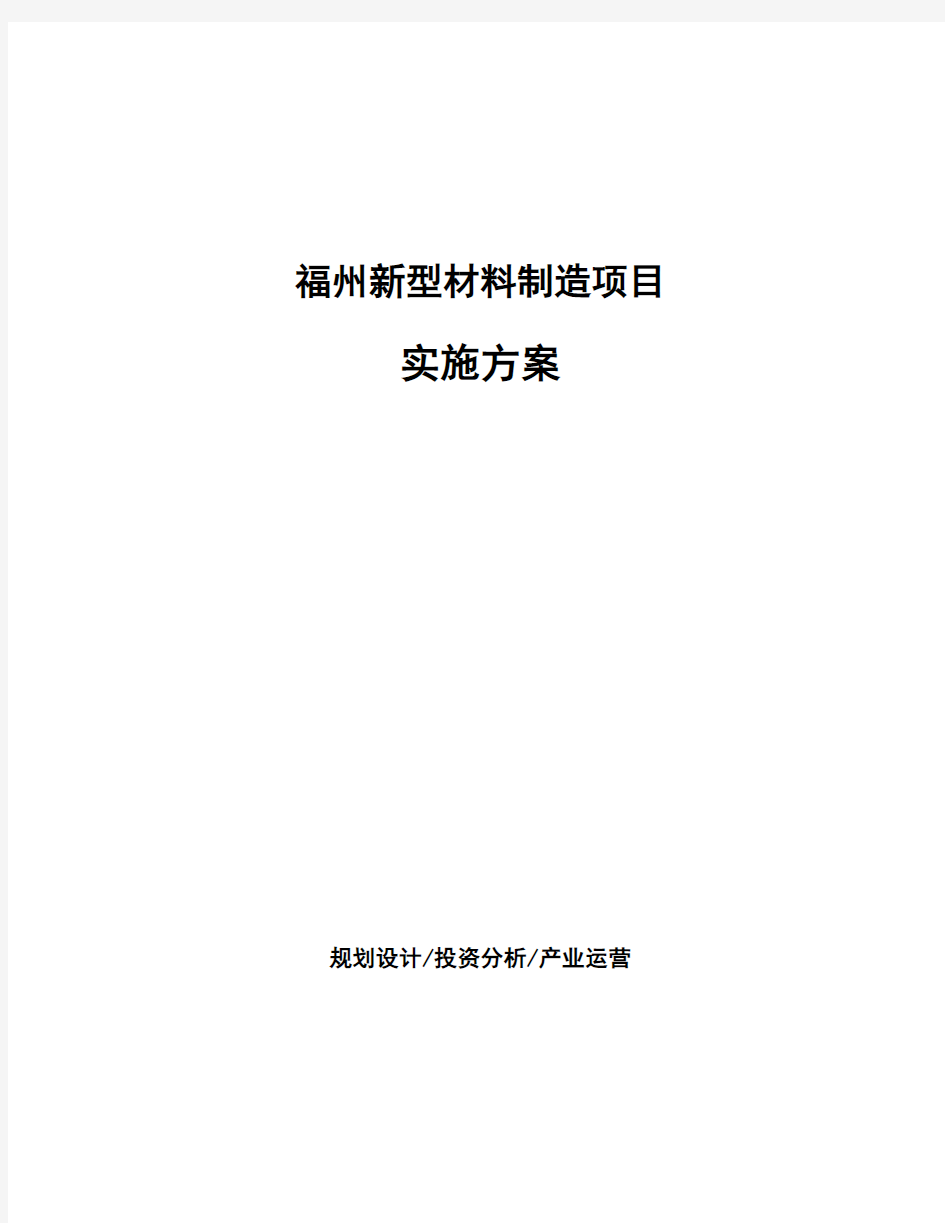 福州新型材料制造项目

实施方案

规划设计/投资分析/产业运营